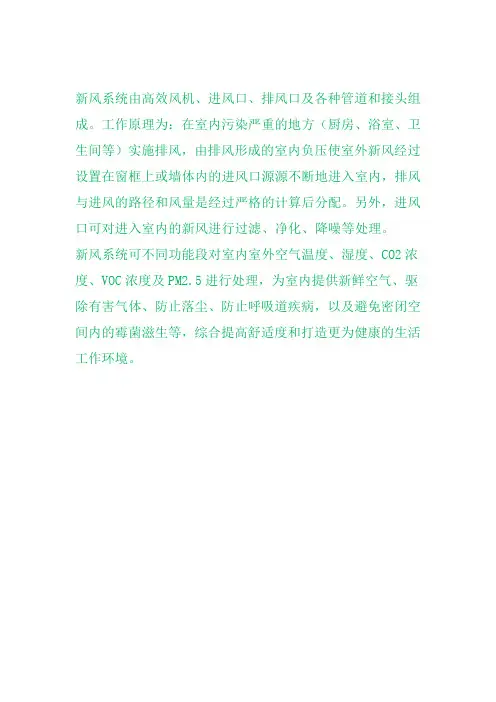 新风系统由高效风机、进风口、排风口及各种管道和接头组成。工作原理为：在室内污染严重的地方（厨房、浴室、卫生间等）实施排风，由排风形成的室内负压使室外新风经过设置在窗框上或墙体内的进风口源源不断地进入室内，排风与进风的路径和风量是经过严格的计算后分配。另外，进风口可对进入室内的新风进行过滤、净化、降噪等处理。

新风系统可不同功能段对室内室外空气温度、湿度、CO2浓度、VOC浓度及PM2.5进行处理，为室内提供新鲜空气、驱除有害气体、防止落尘、防止呼吸道疾病，以及避免密闭空间内的霉菌滋生等，综合提高舒适度和打造更为健康的生活工作环境。